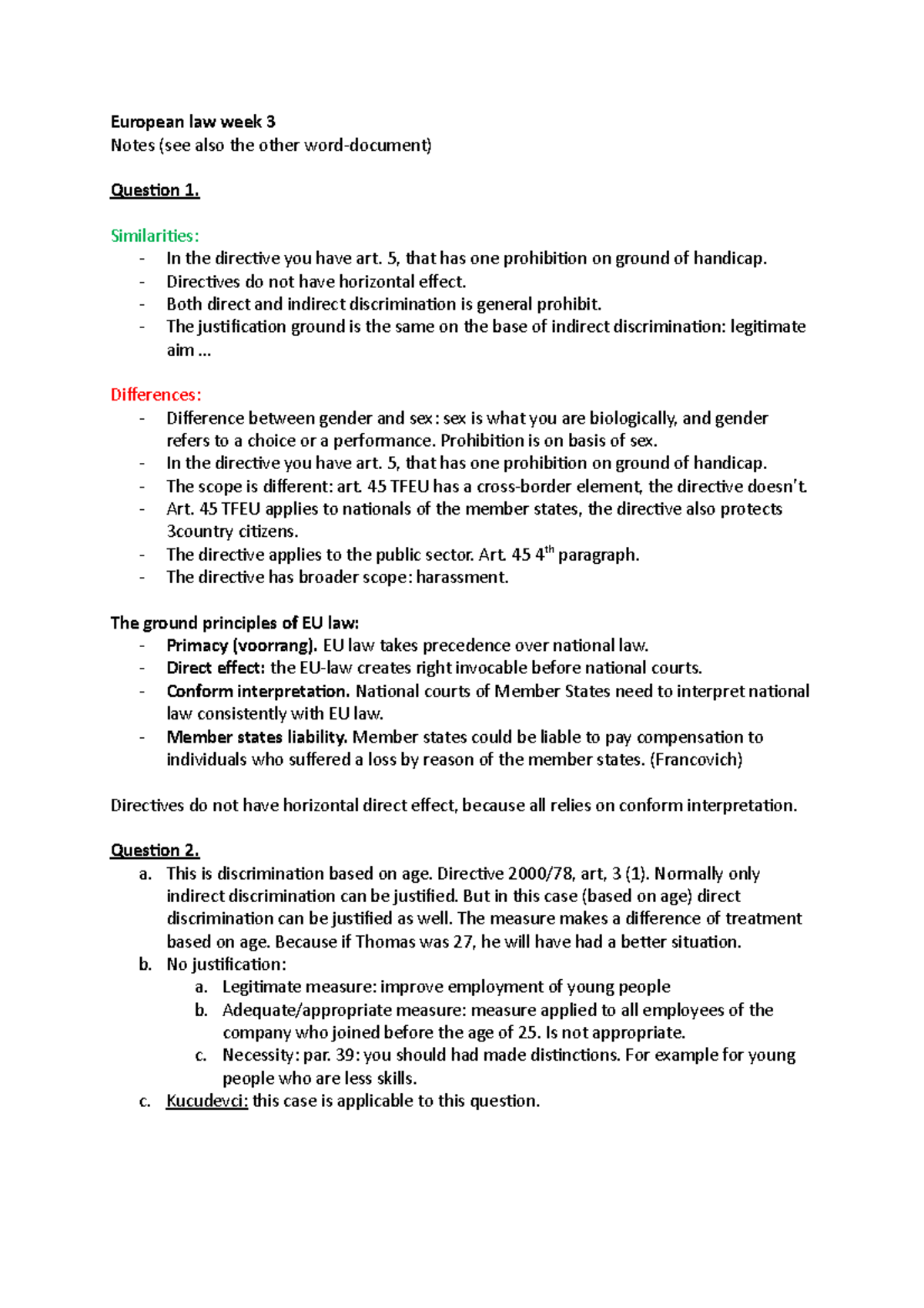 European law week 3
Notes (see also the other word-document)

Question 1.

Similarities:
- In the directive you have art. 5, that has one prohibition on ground of handicap.
- Directives do not have horizontal effect.
- Both direct and indirect discrimination is general prohibit.
- The justification ground is the same on the base of indirect discrimination: legitimate aim …

Differences:
- Difference between gender and sex: sex is what you are biologically, and gender refers to a choice or a performance. Prohibition is on basis of sex.
- In the directive you have art. 5, that has one prohibition on ground of handicap.
- The scope is different: art. 45 TFEU has a cross-border element, the directive doesn't.
- Art. 45 TFEU applies to nationals of the member states, the directive also protects 3country citizens.
- The directive applies to the public sector. Art. 45 $4^{th}$ paragraph.
- The directive has broader scope: harassment.

The ground principles of EU law:
- Primacy (voorrang). EU law takes precedence over national law.
- Direct effect: the EU-law creates right invocable before national courts.
- Conform interpretation. National courts of Member States need to interpret national law consistently with EU law.
- Member states liability. Member states could be liable to pay compensation to individuals who suffered a loss by reason of the member states. (Francovich)

Directives do not have horizontal direct effect, because all relies on conform interpretation.

Question 2.
a. This is discrimination based on age. Directive 2000/78, art, 3 (1). Normally only indirect discrimination can be justified. But in this case (based on age) direct discrimination can be justified as well. The measure makes a difference of treatment based on age. Because if Thomas was 27, he will have had a better situation.
b. No justification:
a. Legitimate measure: improve employment of young people
b. Adequate/appropriate measure: measure applied to all employees of the company who joined before the age of 25. Is not appropriate.
c. Necessity: par. 39: you should had made distinctions. For example for young people who are less skills.
c. Kucudevci: this case is applicable to this question.